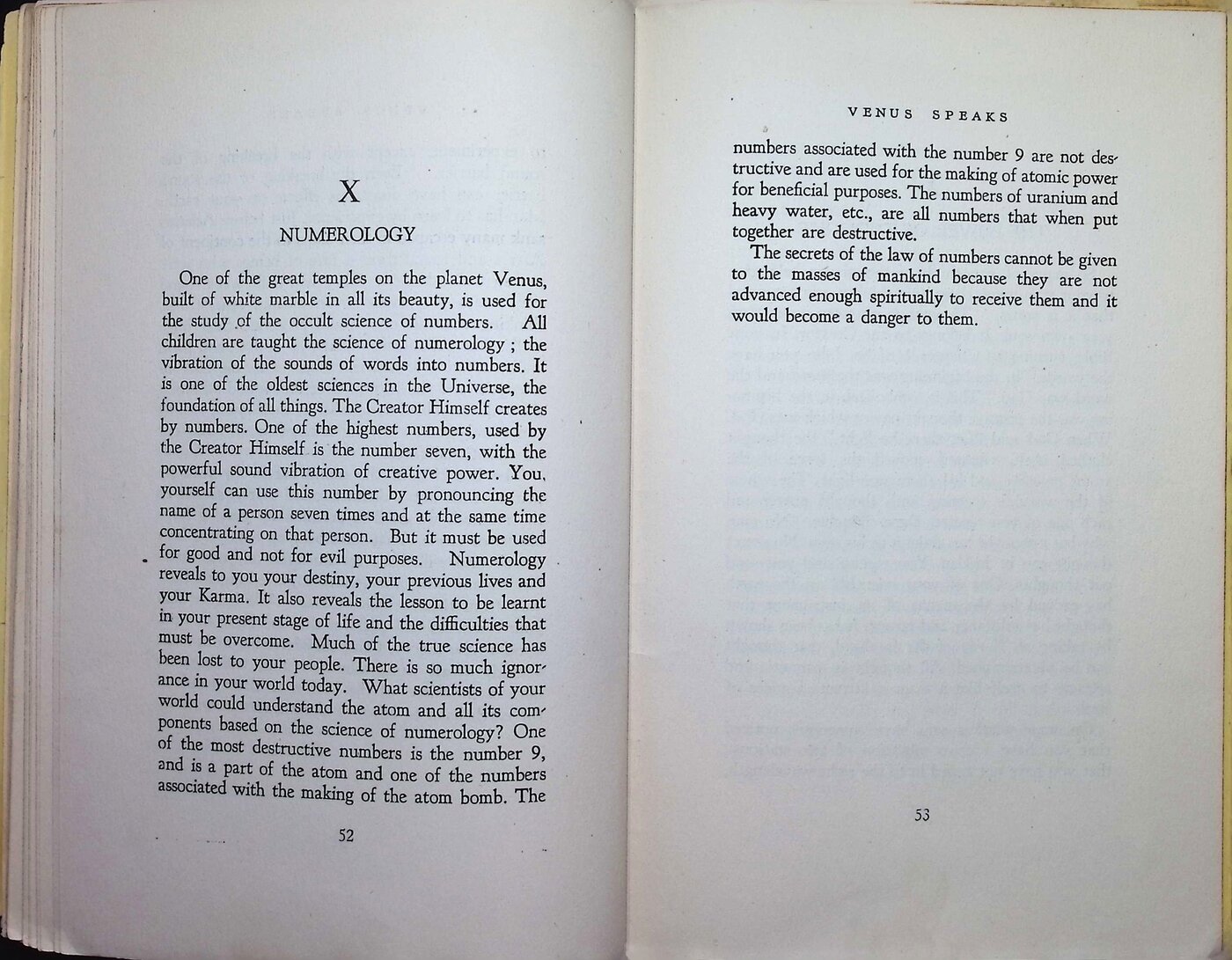 X

NUMEROLOGY

One of the great temples on the planet Venus, built of white marble in all its beauty, is used for the study of the occult science of numbers. All children are taught the science of numerology ; the vibration of the sounds of words into numbers. It is one of the oldest sciences in the Universe, the foundation of all things. The Creator Himself creates by numbers. One of the highest numbers, used by the Creator Himself is the number seven, with the powerful sound vibration of creative power. You, yourself can use this number by pronouncing the name of a person seven times and at the same time concentrating on that person. But it must be used for good and not for evil purposes. Numerology reveals to you your destiny, your previous lives and your Karma. It also reveals the lesson to be learnt in your present stage of life and the difficulties that must be overcome. Much of the true science has been lost to your people. There is so much ignorance in your world today. What scientists of your world could understand the atom and all its components based on the science of numerology? One of the most destructive numbers is the number 9, and is a part of the atom and one of the numbers associated with the making of the atom bomb. The

52

VENUS SPEAKS

numbers associated with the number 9 are not destructive and are used for the making of atomic power for beneficial purposes. The numbers of uranium and heavy water, etc., are all numbers that when put together are destructive.

The secrets of the law of numbers cannot be given to the masses of mankind because they are not advanced enough spiritually to receive them and it would become a danger to them.

53